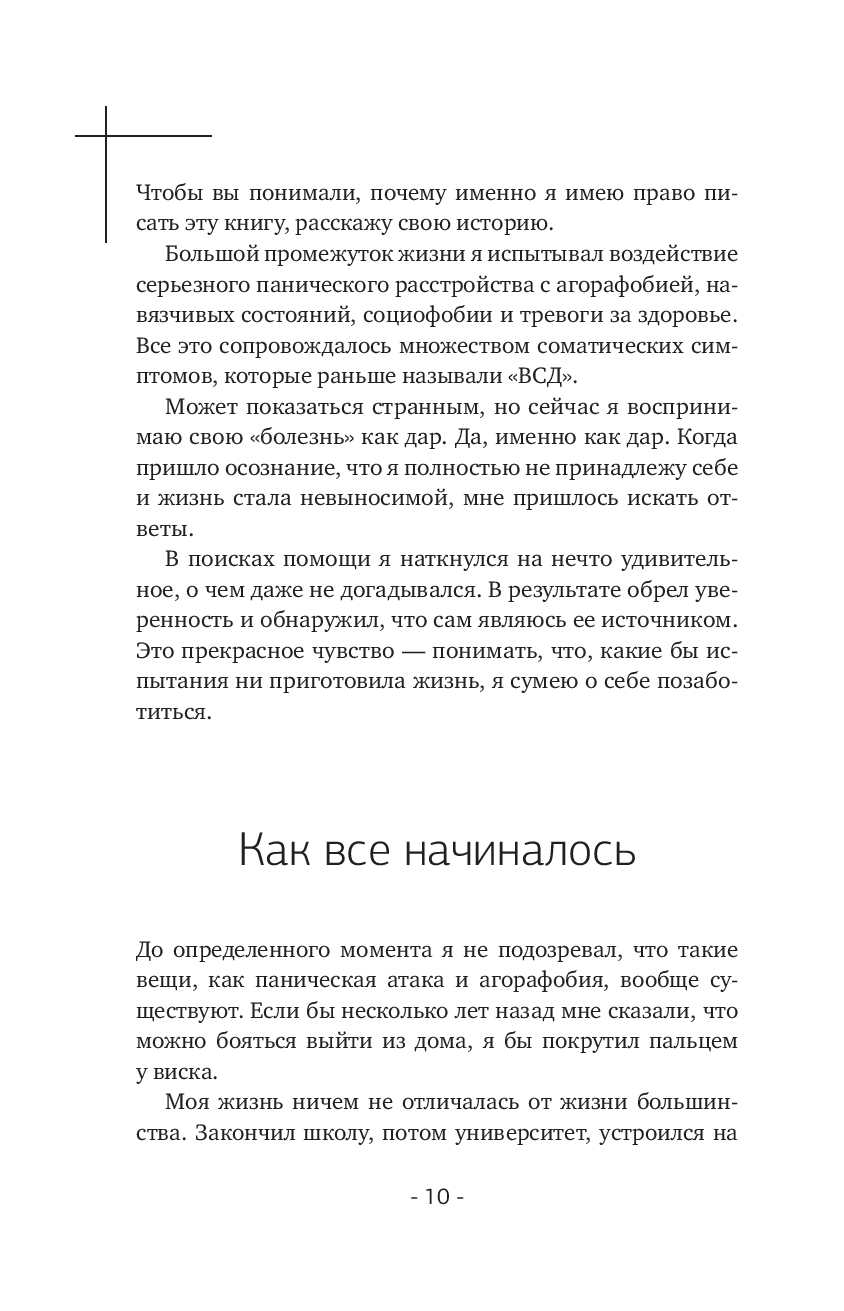 Чтобы вы понимали, почему именно я имею право писать эту книгу, расскажу свою историю.

Большой промежуток жизни я испытывал воздействие серьезного панического расстройства с агорафобией, навязчивых состояний, социофобии и тревоги за здоровье. Все это сопровождалось множеством соматических симптомов, которые раньше называли «ВСД».

Может показаться странным, но сейчас я воспринимаю свою «болезнь» как дар. Да, именно как дар. Когда пришло осознание, что я полностью не принадлежу себе и жизнь стала невыносимой, мне пришлось искать ответы.

В поисках помощи я наткнулся на нечто удивительное, о чем даже не догадывался. В результате обрел уверенность и обнаружил, что сам являюсь ее источником. Это прекрасное чувство — понимать, что, какие бы испытания ни приготовила жизнь, я сумею о себе позаботиться.

Как все начиналось

До определенного момента я не подозревал, что такие вещи, как паническая атака и агорафобия, вообще существуют. Если бы несколько лет назад мне сказали, что можно бояться выйти из дома, я бы покрутил пальцем у виска.

Моя жизнь ничем не отличалась от жизни большинства. Закончил школу, потом университет, устроился на

- 10 -